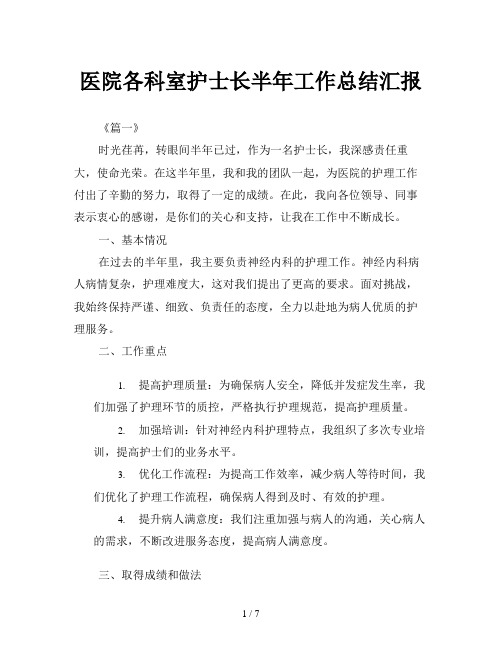 医院各科室护士长半年工作总结汇报

《篇一》

时光荏苒，转眼间半年已过，作为一名护士长，我深感责任重大，使命光荣。在这半年里，我和我的团队一起，为医院的护理工作付出了辛勤的努力，取得了一定的成绩。在此，我向各位领导、同事表示衷心的感谢，是你们的关心和支持，让我在工作中不断成长。

一、基本情况

在过去的半年里，我主要负责神经内科的护理工作。神经内科病人病情复杂，护理难度大，这对我们提出了更高的要求。面对挑战，我始终保持严谨、细致、负责任的态度，全力以赴地为病人优质的护理服务。

二、工作重点

1. 提高护理质量：为确保病人安全，降低并发症发生率，我们加强了护理环节的质控，严格执行护理规范，提高护理质量。

2. 加强培训：针对神经内科护理特点，我组织了多次专业培训，提高护士们的业务水平。

3. 优化工作流程：为提高工作效率，减少病人等待时间，我们优化了护理工作流程，确保病人得到及时、有效的护理。

4. 提升病人满意度：我们注重加强与病人的沟通，关心病人的需求，不断改进服务态度，提高病人满意度。

三、取得成绩和做法

1 / 7